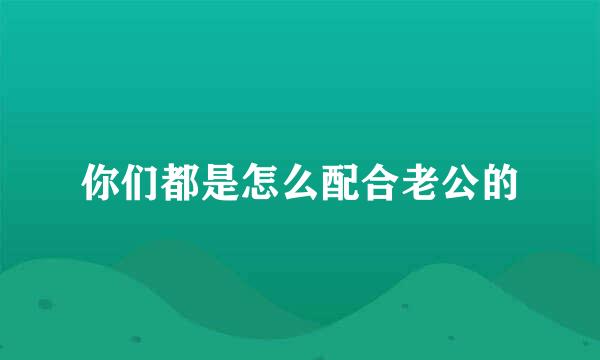 你们都是怎么配合老公的